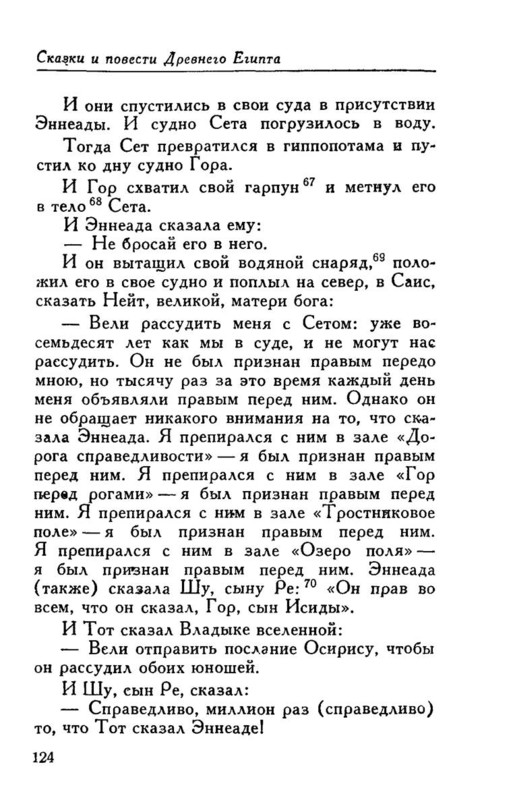 Сказки и повести Древнего Египта

И они спустились в свои суда в присутствии Эннеады. И судно Сета погрузилось в воду.

Тогда Сет превратился в гиппопотама и пустил ко дну судно Гора.

И Гор схватил свой гарпун $^{67}$ и метнул его в тело $^{68}$ Сета.

И Эннеада сказала ему:

— Не бросай его в него.

И он вытащил свой водяной снаряд,$^{69}$ положил его в свое судно и поплыл на север, в Саис, сказать Нейт, великой, матери бога:

— Вели рассудить меня с Сетом: уже восемьдесят лет как мы в суде, и не могут нас рассудить. Он не был признан правым передо мною, но тысячу раз за это время каждый день меня объявляли правым перед ним. Однако он не обращает никакого внимания на то, что сказала Эннеада. Я препирался с ним в зале «Дорога справедливости» — я был признан правым перед ним. Я препирался с ним в зале «Гор перед рогами» — я был признан правым перед ним. Я препирался с ним в зале «Тростниковое поле» — я был признан правым перед ним. Я препирался с ним в зале «Озеро поля» — я был признан правым перед ним. Эннеада (также) сказала Шу, сыну Ре: $^{70}$ «Он прав во всем, что он сказал, Гор, сын Исиды».

И Тот сказал Владыке вселенной:

— Вели отправить послание Осирису, чтобы он рассудил обоих юношей.

И Шу, сын Ре, сказал:

— Справедливо, миллион раз (справедливо) то, что Тот сказал Эннеаде!

124